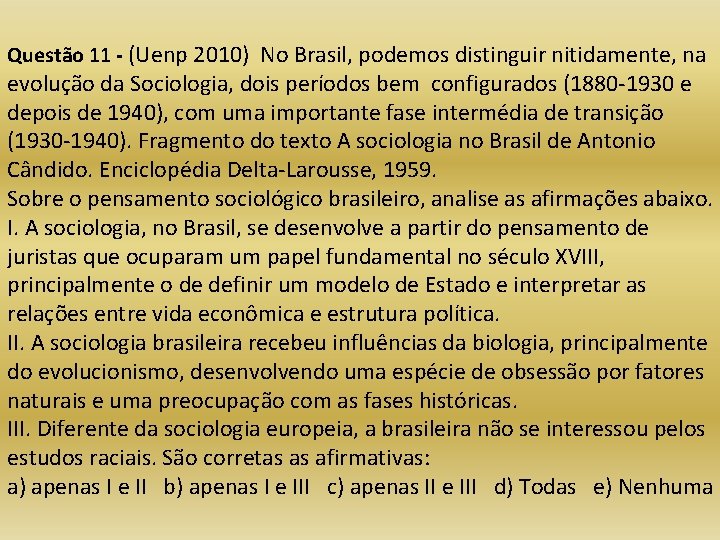 Questão 11 - (Uenp 2010) No Brasil, podemos distinguir nitidamente, na evolução da Sociologia, dois períodos bem configurados (1880-1930 e depois de 1940), com uma importante fase intermédia de transição (1930-1940). Fragmento do texto A sociologia no Brasil de Antonio Cândido. Enciclopédia Delta-Larousse, 1959.

Sobre o pensamento sociológico brasileiro, analise as afirmações abaixo.

I. A sociologia, no Brasil, se desenvolve a partir do pensamento de juristas que ocuparam um papel fundamental no século XVIII, principalmente o de definir um modelo de Estado e interpretar as relações entre vida econômica e estrutura política.

II. A sociologia brasileira recebeu influências da biologia, principalmente do evolucionismo, desenvolvendo uma espécie de obsessão por fatores naturais e uma preocupação com as fases históricas.

III. Diferente da sociologia europeia, a brasileira não se interessou pelos estudos raciais. São corretas as afirmativas:

a) apenas I e II   b) apenas I e III   c) apenas II e III   d) Todas   e) Nenhuma